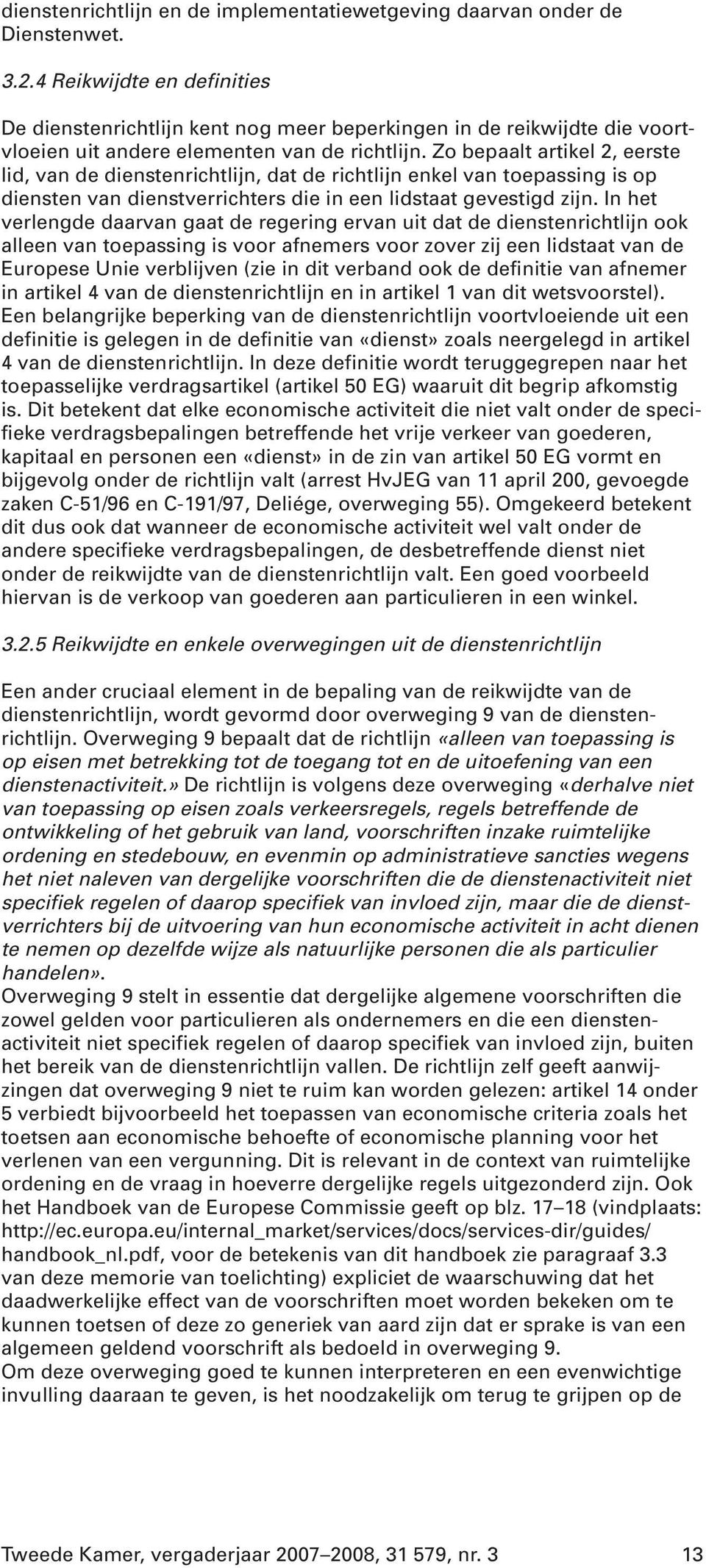 dienstenrichtlijn en de implementatiewetgeving daarvan onder de Dienstenwet.

3.2.4 Reikwijdte en definities

De dienstenrichtlijn kent nog meer beperkingen in de reikwijdte die voortvloeien uit andere elementen van de richtlijn. Zo bepaalt artikel 2, eerste lid, van de dienstenrichtlijn, dat de richtlijn enkel van toepassing is op diensten van dienstverrichters die in een lidstaat gevestigd zijn. In het verlengde daarvan gaat de regering ervan uit dat de dienstenrichtlijn ook alleen van toepassing is voor afnemers voor zover zij een lidstaat van de Europese Unie verblijven (zie in dit verband ook de definitie van afnemer in artikel 4 van de dienstenrichtlijn en in artikel 1 van dit wetsvoorstel).
Een belangrijke beperking van de dienstenrichtlijn voortvloeiende uit een definitie is gelegen in de definitie van «dienst» zoals neergelegd in artikel 4 van de dienstenrichtlijn. In deze definitie wordt teruggegrepen naar het toepasselijke verdragsartikel (artikel 50 EG) waaruit dit begrip afkomstig is. Dit betekent dat elke economische activiteit die niet valt onder de specifieke verdragsbepalingen betreffende het vrije verkeer van goederen, kapitaal en personen een «dienst» in de zin van artikel 50 EG vormt en bijgevolg onder de richtlijn valt (arrest HvJEG van 11 april 200, gevoegde zaken C-51/96 en C-191/97, Deliége, overweging 55). Omgekeerd betekent dit dus ook dat wanneer de economische activiteit wel valt onder de andere specifieke verdragsbepalingen, de desbetreffende dienst niet onder de reikwijdte van de dienstenrichtlijn valt. Een goed voorbeeld hiervan is de verkoop van goederen aan particulieren in een winkel.

3.2.5 Reikwijdte en enkele overwegingen uit de dienstenrichtlijn

Een ander cruciaal element in de bepaling van de reikwijdte van de dienstenrichtlijn, wordt gevormd door overweging 9 van de dienstenrichtlijn. Overweging 9 bepaalt dat de richtlijn «alleen van toepassing is op eisen met betrekking tot de toegang tot en de uitoefening van een dienstenactiviteit.» De richtlijn is volgens deze overweging «derhalve niet van toepassing op eisen zoals verkeersregels, regels betreffende de ontwikkeling of het gebruik van land, voorschriften inzake ruimtelijke ordening en stedebouw, en evenmin op administratieve sancties wegens het niet naleven van dergelijke voorschriften die de dienstenactiviteit niet specifiek regelen of daarop specifiek van invloed zijn, maar die de dienstverrichters bij de uitvoering van hun economische activiteit in acht dienen te nemen op dezelfde wijze als natuurlijke personen die als particulier handelen».
Overweging 9 stelt in essentie dat dergelijke algemene voorschriften die zowel gelden voor particulieren als ondernemers en die een dienstenactiviteit niet specifiek regelen of daarop specifiek van invloed zijn, buiten het bereik van de dienstenrichtlijn vallen. De richtlijn zelf geeft aanwijzingen dat overweging 9 niet te ruim kan worden gelezen: artikel 14 onder 5 verbiedt bijvoorbeeld het toepassen van economische criteria zoals het toetsen aan economische behoefte of economische planning voor het verlenen van een vergunning. Dit is relevant in de context van ruimtelijke ordening en de vraag in hoeverre dergelijke regels uitgezonderd zijn. Ook het Handboek van de Europese Commissie geeft op blz. 17–18 (vindplaats: http://ec.europa.eu/internal_market/services/docs/services-dir/guides/handbook_nl.pdf, voor de betekenis van dit handboek zie paragraaf 3.3 van deze memorie van toelichting) expliciet de waarschuwing dat het daadwerkelijke effect van de voorschriften moet worden bekeken om te kunnen toetsen of deze zo generiek van aard zijn dat er sprake is van een algemeen geldend voorschrift als bedoeld in overweging 9.
Om deze overweging goed te kunnen interpreteren en een evenwichtige invulling daaraan te geven, is het noodzakelijk om terug te grijpen op de

Tweede Kamer, vergaderjaar 2007–2008, 31 579, nr. 3 13